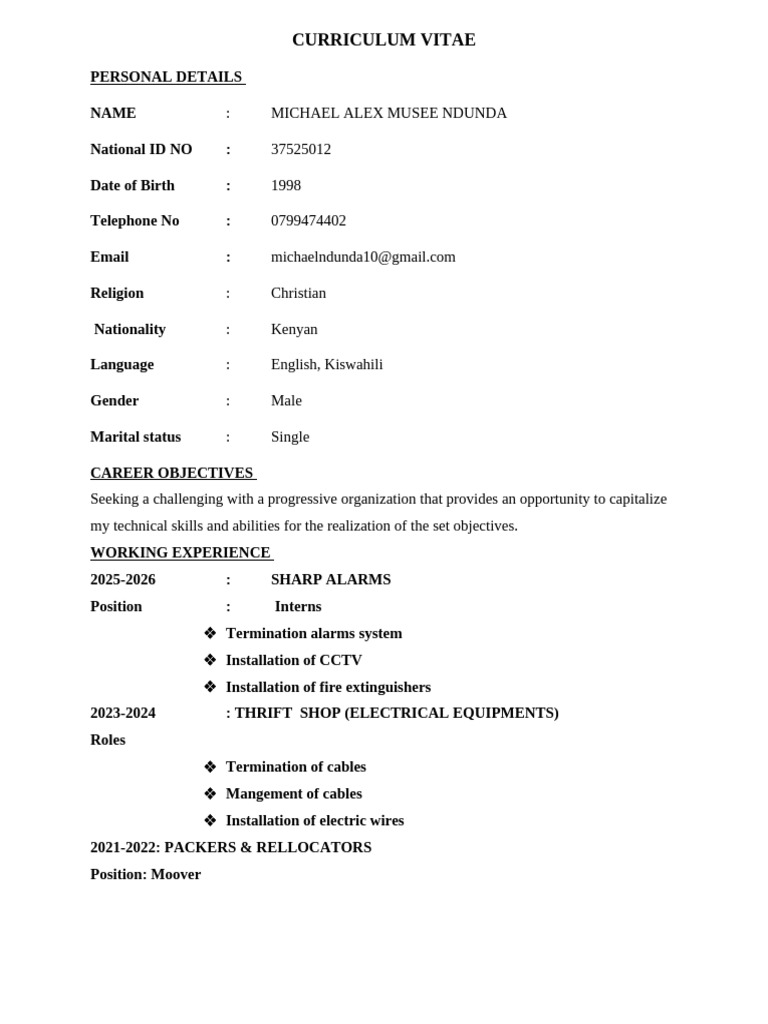 CURRICULUM VITAE

PERSONAL DETAILS

NAME : MICHAEL ALEX MUSEE NDUNDA

National ID NO : 37525012

Date of Birth : 1998

Telephone No : 0799474402

Email : michaelndunda10@gmail.com

Religion : Christian

Nationality : Kenyan

Language : English, Kiswahili

Gender : Male

Marital status : Single

CAREER OBJECTIVES

Seeking a challenging with a progressive organization that provides an opportunity to capitalize my technical skills and abilities for the realization of the set objectives.

WORKING EXPERIENCE

2025-2026 : SHARP ALARMS

Position : Interns

❖ Termination alarms system
❖ Installation of CCTV
❖ Installation of fire extinguishers

2023-2024 : THRIFT SHOP (ELECTRICAL EQUIPMENTS)

Roles

❖ Termination of cables
❖ Mangement of cables
❖ Installation of electric wires

2021-2022: PACKERS & RELLOCATORS

Position: Moover